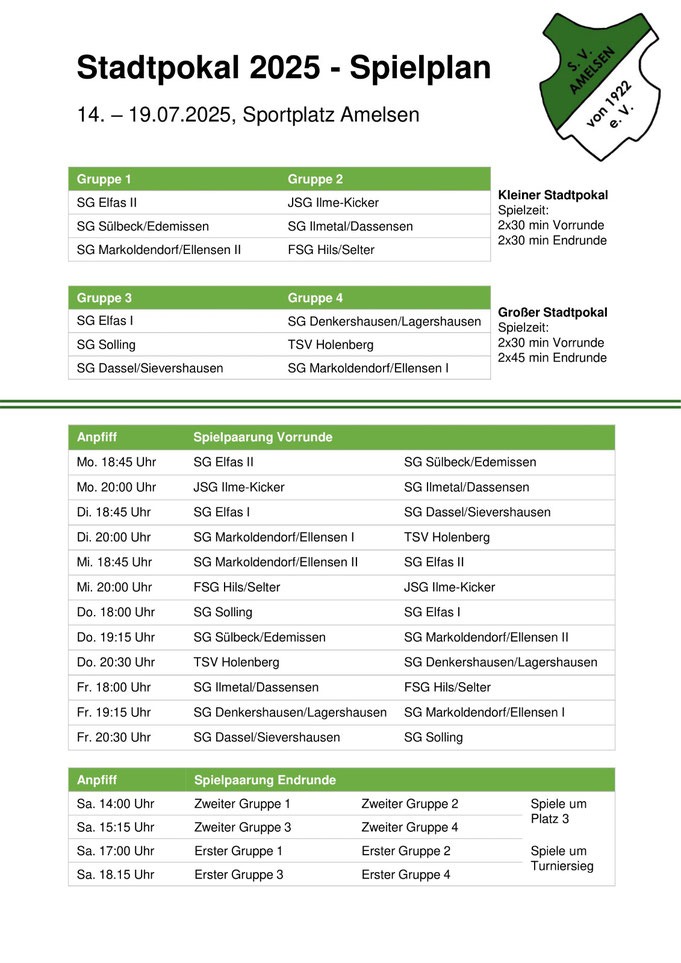 Stadtpokal 2025 - Spielplan

14. – 19.07.2025, Sportplatz Amelsen

S. V. AMELSEN von 1922 e. V.

| Gruppe 1 | Gruppe 2 |
|---|---|
| SG Elfas II | JSG Ilme-Kicker |
| SG Sülbeck/Edemissen | SG Ilmetal/Dassensen |
| SG Markoldendorf/Ellensen II | FSG Hils/Selter |

Kleiner Stadtpokal
Spielzeit:
2x30 min Vorrunde
2x30 min Endrunde

| Gruppe 3 | Gruppe 4 |
|---|---|
| SG Elfas I | SG Denkershausen/Lagershausen |
| SG Solling | TSV Holenberg |
| SG Dassel/Sievershausen | SG Markoldendorf/Ellensen I |

Großer Stadtpokal
Spielzeit:
2x30 min Vorrunde
2x45 min Endrunde

| Anpfiff | Spielpaarung Vorrunde | |
|---|---|---|
| Mo. 18:45 Uhr | SG Elfas II | SG Sülbeck/Edemissen |
| Mo. 20:00 Uhr | JSG Ilme-Kicker | SG Ilmetal/Dassensen |
| Di. 18:45 Uhr | SG Elfas I | SG Dassel/Sievershausen |
| Di. 20:00 Uhr | SG Markoldendorf/Ellensen I | TSV Holenberg |
| Mi. 18:45 Uhr | SG Markoldendorf/Ellensen II | SG Elfas II |
| Mi. 20:00 Uhr | FSG Hils/Selter | JSG Ilme-Kicker |
| Do. 18:00 Uhr | SG Solling | SG Elfas I |
| Do. 19:15 Uhr | SG Sülbeck/Edemissen | SG Markoldendorf/Ellensen II |
| Do. 20:30 Uhr | TSV Holenberg | SG Denkershausen/Lagershausen |
| Fr. 18:00 Uhr | SG Ilmetal/Dassensen | FSG Hils/Selter |
| Fr. 19:15 Uhr | SG Denkershausen/Lagershausen | SG Markoldendorf/Ellensen I |
| Fr. 20:30 Uhr | SG Dassel/Sievershausen | SG Solling |

| Anpfiff | Spielpaarung Endrunde | | |
|---|---|---|---|
| Sa. 14:00 Uhr | Zweiter Gruppe 1 | Zweiter Gruppe 2 | Spiele um Platz 3 |
| Sa. 15:15 Uhr | Zweiter Gruppe 3 | Zweiter Gruppe 4 | |
| Sa. 17:00 Uhr | Erster Gruppe 1 | Erster Gruppe 2 | Spiele um Turniersieg |
| Sa. 18.15 Uhr | Erster Gruppe 3 | Erster Gruppe 4 | |